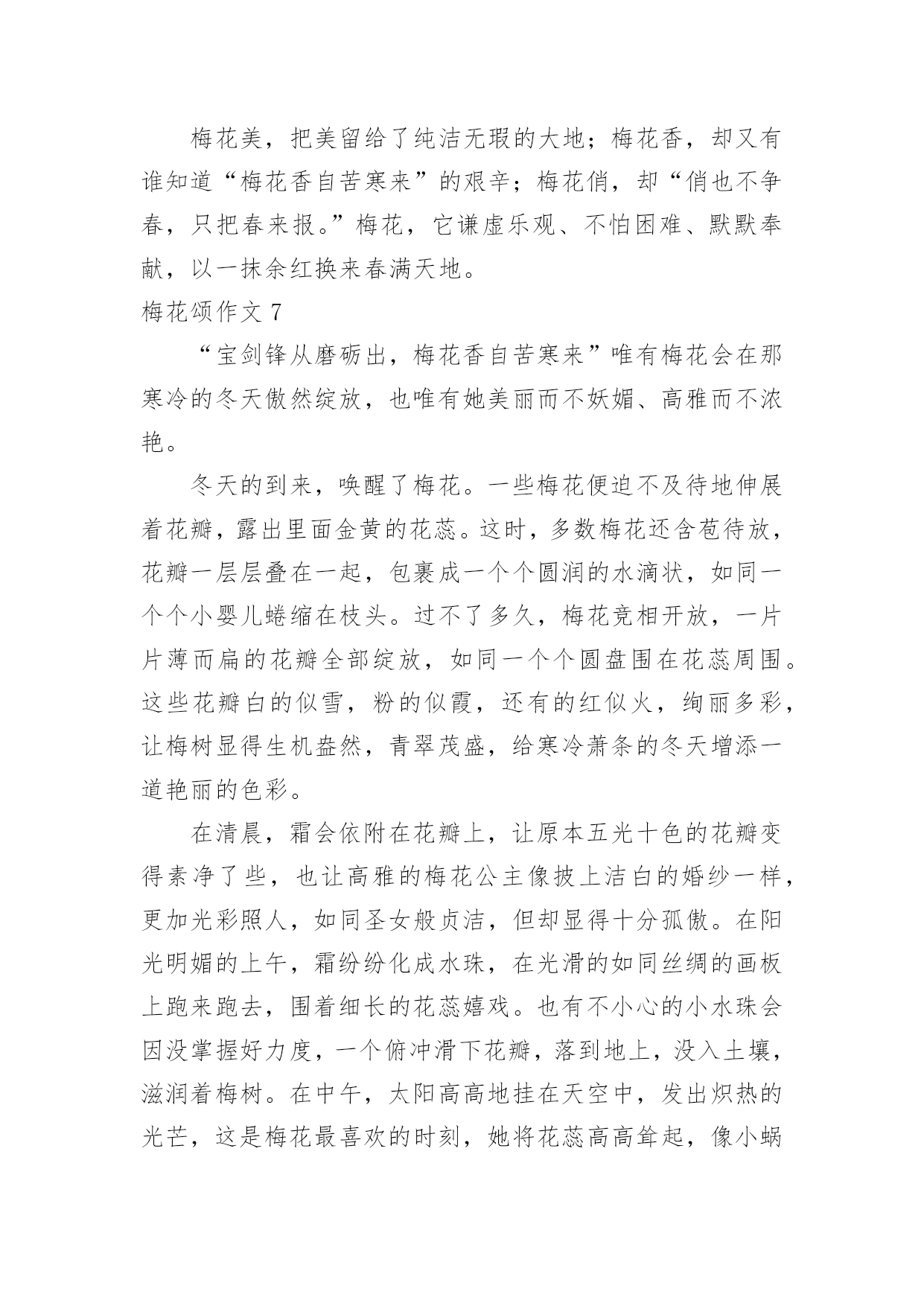 梅花美，把美留给了纯洁无瑕的大地；梅花香，却又有谁知道“梅花香自苦寒来”的艰辛；梅花俏，却“俏也不争春，只把春来报。”梅花，它谦虚乐观、不怕困难、默默奉献，以一抹余红换来春满天地。

梅花颂作文 7

“宝剑锋从磨砺出，梅花香自苦寒来”唯有梅花会在那寒冷的冬天傲然绽放，也唯有她美丽而不妖媚、高雅而不浓艳。

冬天的到来，唤醒了梅花。一些梅花便迫不及待地伸展着花瓣，露出里面金黄的花蕊。这时，多数梅花还含苞待放，花瓣一层层叠在一起，包裹成一个个圆润的水滴状，如同一个个小婴儿蜷缩在枝头。过不了多久，梅花竞相开放，一片片薄而扁的花瓣全部绽放，如同一个个圆盘围在花蕊周围。这些花瓣白的似雪，粉的似霞，还有的红似火，绚丽多彩，让梅树显得生机盎然，青翠茂盛，给寒冷萧条的冬天增添一道艳丽的色彩。

在清晨，霜会依附在花瓣上，让原本五光十色的花瓣变得素净了些，也让高雅的梅花公主像披上洁白的婚纱一样，更加光彩照人，如同圣女般贞洁，但却显得十分孤傲。在阳光明媚的上午，霜纷纷化成水珠，在光滑的如同丝绸的画板上跑来跑去，围着细长的花蕊嬉戏。也有不小心的小水珠会因没掌握好力度，一个俯冲滑下花瓣，落到地上，没入土壤，滋润着梅树。在中午，太阳高高地挂在天空中，发出炽热的光芒，这是梅花最喜欢的时刻，她将花蕊高高耸起，像小蜗